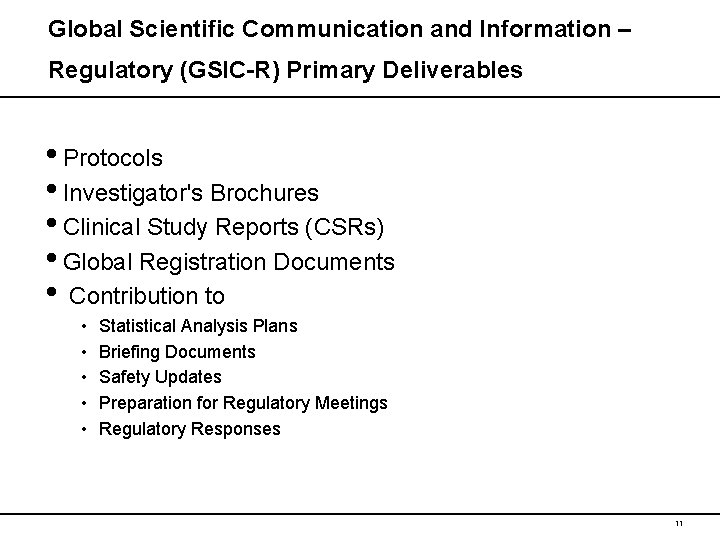 Global Scientific Communication and Information – Regulatory (GSIC-R) Primary Deliverables

• Protocols
• Investigator's Brochures
• Clinical Study Reports (CSRs)
• Global Registration Documents
• Contribution to
• Statistical Analysis Plans
• Briefing Documents
• Safety Updates
• Preparation for Regulatory Meetings
• Regulatory Responses

11